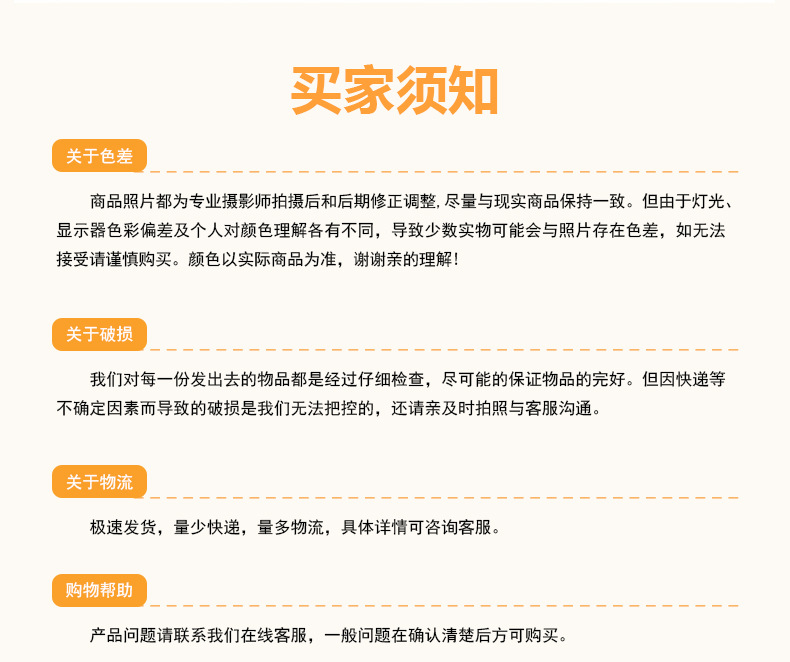 买家须知

关于色差

商品照片都为专业摄影师拍摄后和后期修正调整,尽量与现实商品保持一致。但由于灯光、显示器色彩偏差及个人对颜色理解各有不同，导致少数实物可能会与照片存在色差，如无法接受请谨慎购买。颜色以实际商品为准，谢谢亲的理解!

关于破损

我们对每一份发出去的物品都是经过仔细检查，尽可能的保证物品的完好。但因快递等不确定因素而导致的破损是我们无法把控的，还请亲及时拍照与客服沟通。

关于物流

极速发货，量少快递，量多物流，具体详情可咨询客服。

购物帮助

产品问题请联系我们在线客服，一般问题在确认清楚后方可购买。